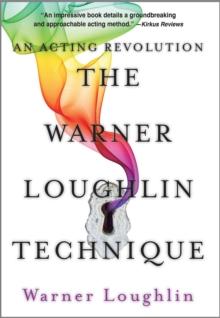 "An impressive book details a groundbreaking and approachable acting method." —Kirkus Reviews

AN ACTING REVOLUTION

THE WARNER LOUGHLIN TECHNIQUE

Warner Loughlin